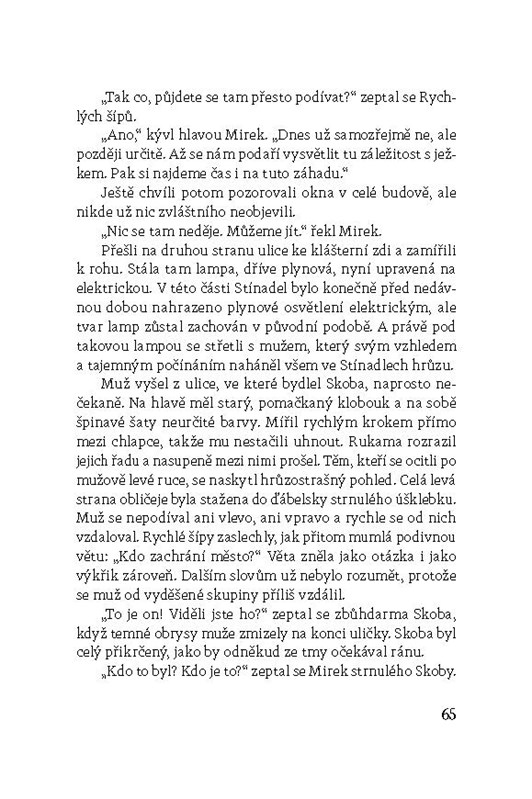 „Tak co, půjdete se tam přesto podívat?“ zeptal se Rychlých šípů.

„Ano,“ kývl hlavou Mirek. „Dnes už samozřejmě ne, ale později určitě. Až se nám podaří vysvětlit tu záležitost s ježkem. Pak si najdeme čas i na tuto záhadu.“

Ještě chvíli potom pozorovali okna v celé budově, ale nikde už nic zvláštního neobjevili.

„Nic se tam neděje. Můžeme jít.“ řekl Mirek.

Přešli na druhou stranu ulice ke klášterní zdi a zamířili k rohu. Stála tam lampa, dříve plynová, nyní upravená na elektrickou. V této části Stínadel bylo konečně před nedávnou dobou nahrazeno plynové osvětlení elektrickým, ale tvar lamp zůstal zachován v původní podobě. A právě pod takovou lampou se střetli s mužem, který svým vzhledem a tajemným počínáním naháněl všem ve Stínadlech hrůzu.

Muž vyšel z ulice, ve které bydlel Skoba, naprosto nečekaně. Na hlavě měl starý, pomačkaný klobouk a na sobě špinavé šaty neurčité barvy. Mířil rychlým krokem přímo mezi chlapce, takže mu nestačili uhnout. Rukama rozrazil jejich řadu a nasupeně mezi nimi prošel. Těm, kteří se ocitli po mužově levé ruce, se naskytl hrůzostrašný pohled. Celá levá strana obličeje byla stažena do ďábelsky strnulého úšklebku. Muž se nepodíval ani vlevo, ani vpravo a rychle se od nich vzdaloval. Rychlé šípy zaslechly, jak přitom mumlá podivnou větu: „Kdo zachrání město?“ Věta zněla jako otázka i jako výkřik zároveň. Dalším slovům už nebylo rozumět, protože se muž od vyděšené skupiny příliš vzdálil.

„To je on! Viděli jste ho?“ zeptal se zbůhdarma Skoba, když temné obrysy muže zmizely na konci uličky. Skoba byl celý přikrčený, jako by odněkud ze tmy očekával ránu.

„Kdo to byl? Kdo je to?“ zeptal se Mirek strnulého Skoby.

65